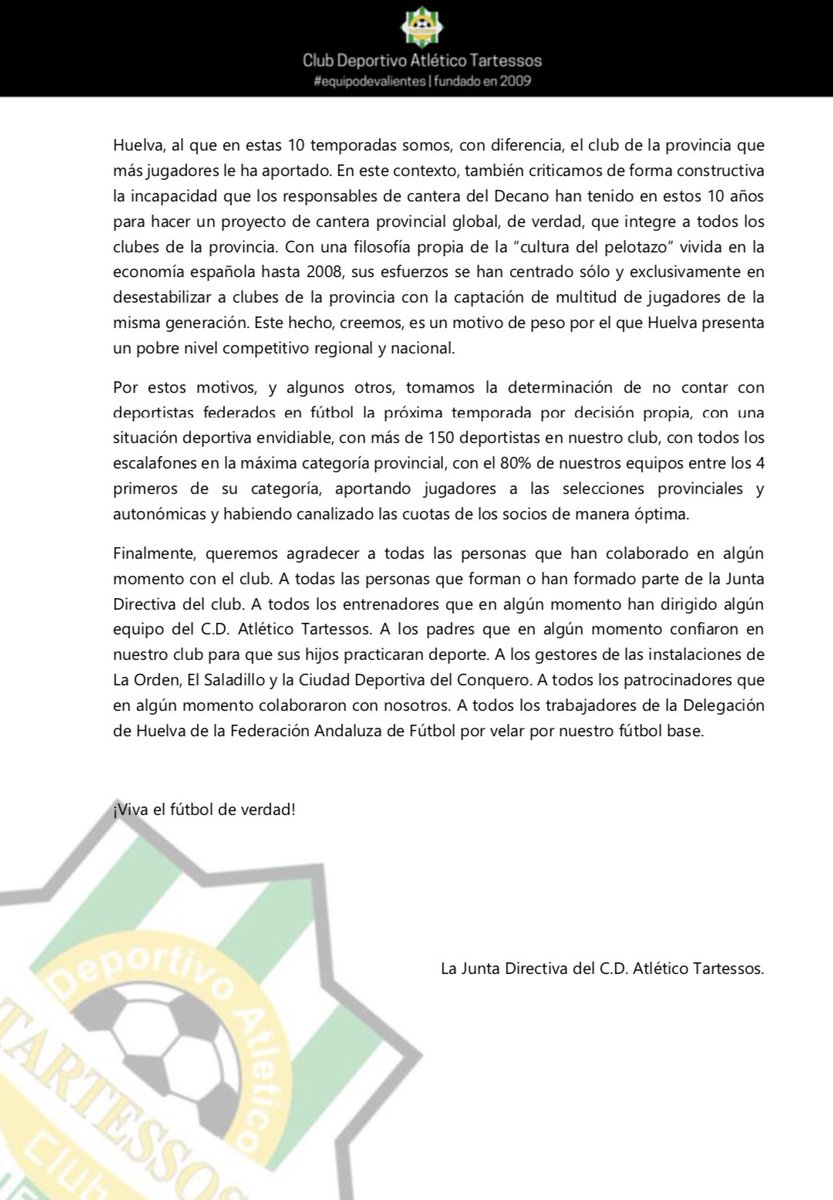 Club Deportivo Atlético Tartessos
#equipodevalientes | fundado en 2009

Huelva, al que en estas 10 temporadas somos, con diferencia, el club de la provincia que más jugadores le ha aportado. En este contexto, también criticamos de forma constructiva la incapacidad que los responsables de cantera del Decano han tenido en estos 10 años para hacer un proyecto de cantera provincial global, de verdad, que integre a todos los clubes de la provincia. Con una filosofía propia de la "cultura del pelotazo" vivida en la economía española hasta 2008, sus esfuerzos se han centrado sólo y exclusivamente en desestabilizar a clubes de la provincia con la captación de multitud de jugadores de la misma generación. Este hecho, creemos, es un motivo de peso por el que Huelva presenta un pobre nivel competitivo regional y nacional.

Por estos motivos, y algunos otros, tomamos la determinación de no contar con deportistas federados en fútbol la próxima temporada por decisión propia, con una situación deportiva envidiable, con más de 150 deportistas en nuestro club, con todos los escalafones en la máxima categoría provincial, con el 80% de nuestros equipos entre los 4 primeros de su categoría, aportando jugadores a las selecciones provinciales y autonómicas y habiendo canalizado las cuotas de los socios de manera óptima.

Finalmente, queremos agradecer a todas las personas que han colaborado en algún momento con el club. A todas las personas que forman o han formado parte de la Junta Directiva del club. A todos los entrenadores que en algún momento han dirigido algún equipo del C.D. Atlético Tartessos. A los padres que en algún momento confiaron en nuestro club para que sus hijos practicaran deporte. A los gestores de las instalaciones de La Orden, El Saladillo y la Ciudad Deportiva del Conquero. A todos los patrocinadores que en algún momento colaboraron con nosotros. A todos los trabajadores de la Delegación de Huelva de la Federación Andaluza de Fútbol por velar por nuestro fútbol base.

¡Viva el fútbol de verdad!

La Junta Directiva del C.D. Atlético Tartessos.

Deportivo Atlético TARTESSOS Club